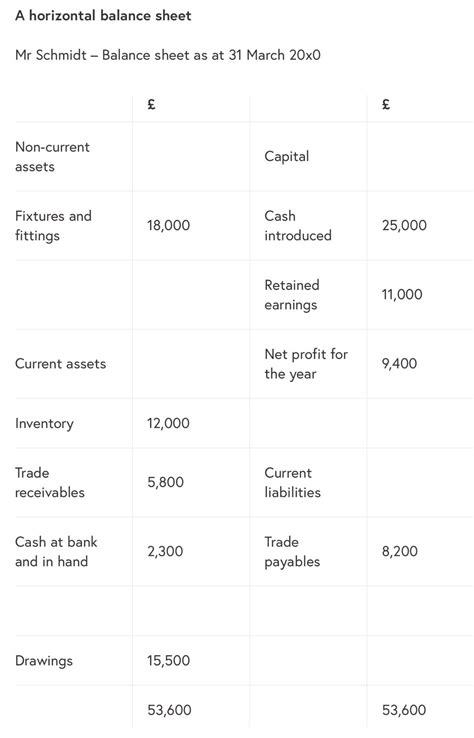 A horizontal balance sheet

Mr Schmidt – Balance sheet as at 31 March 20x0

| | £ | | £ |
|---|---|---|---|
| Non-current assets | | Capital | |
| Fixtures and fittings | 18,000 | Cash introduced | 25,000 |
| | | Retained earnings | 11,000 |
| Current assets | | Net profit for the year | 9,400 |
| Inventory | 12,000 | | |
| Trade receivables | 5,800 | Current liabilities | |
| Cash at bank and in hand | 2,300 | Trade payables | 8,200 |
| | | | |
| Drawings | 15,500 | | |
| | 53,600 | | 53,600 |